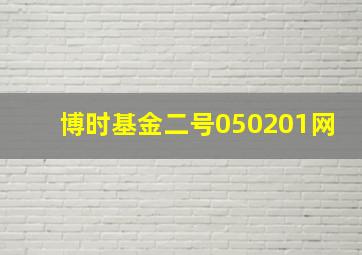 博时基金二号050201网